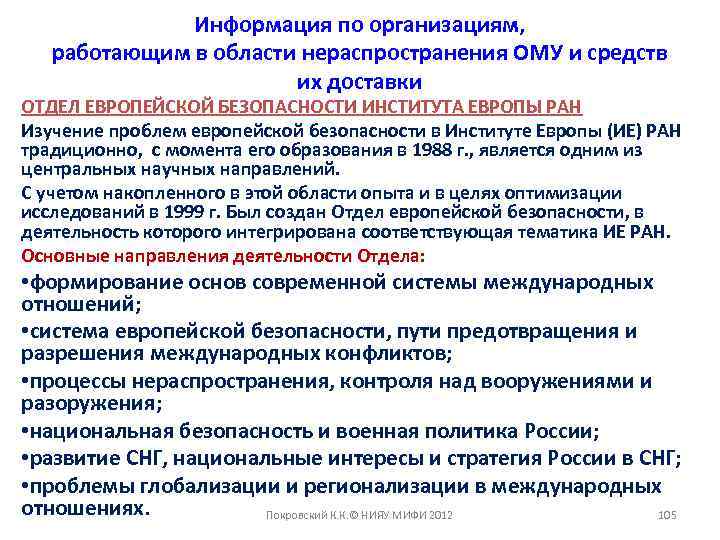 Информация по организациям, работающим в области нераспространения ОМУ и средств их доставки

ОТДЕЛ ЕВРОПЕЙСКОЙ БЕЗОПАСНОСТИ ИНСТИТУТА ЕВРОПЫ РАН

Изучение проблем европейской безопасности в Институте Европы (ИЕ) РАН традиционно, с момента его образования в 1988 г., является одним из центральных научных направлений.

С учетом накопленного в этой области опыта и в целях оптимизации исследований в 1999 г. Был создан Отдел европейской безопасности, в деятельность которого интегрирована соответствующая тематика ИЕ РАН.

Основные направления деятельности Отдела:

•формирование основ современной системы международных отношений;

•система европейской безопасности, пути предотвращения и разрешения международных конфликтов;

•процессы нераспространения, контроля над вооружениями и разоружения;

•национальная безопасность и военная политика России;

•развитие СНГ, национальные интересы и стратегия России в СНГ;

•проблемы глобализации и регионализации в международных отношениях.

Покровский К.К.© НИЯУ МИФИ 2012

105